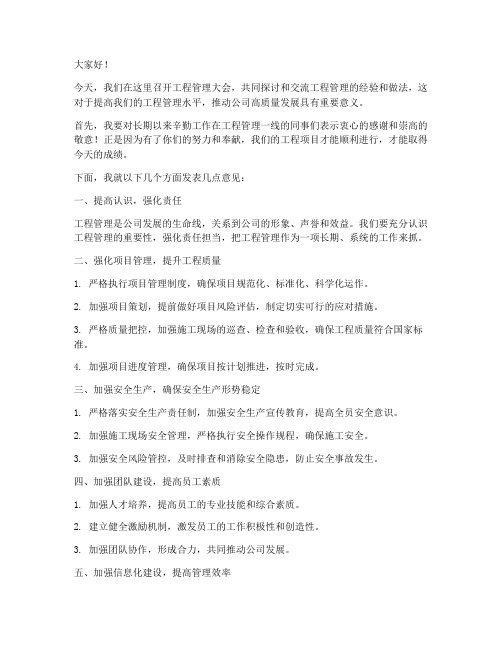 大家好！

今天，我们在这里召开工程管理大会，共同探讨和交流工程管理的经验和做法，这对于提高我们的工程管理水平，推动公司高质量发展具有重要意义。

首先，我要对长期以来辛勤工作在工程管理一线的同事们表示衷心的感谢和崇高的敬意！正是因为有了你们的努力和奉献，我们的工程项目才能顺利进行，才能取得今天的成绩。

下面，我就以下几个方面发表几点意见：

一、提高认识，强化责任

工程管理是公司发展的生命线，关系到公司的形象、声誉和效益。我们要充分认识工程管理的重要性，强化责任担当，把工程管理作为一项长期、系统的工作来抓。

二、强化项目管理，提升工程质量

1. 严格执行项目管理制度，确保项目规范化、标准化、科学化运作。

2. 加强项目策划，提前做好项目风险评估，制定切实可行的应对措施。

3. 严格质量把控，加强施工现场的巡查、检查和验收，确保工程质量符合国家标准。

4. 加强项目进度管理，确保项目按计划推进，按时完成。

三、加强安全生产，确保安全生产形势稳定

1. 严格落实安全生产责任制，加强安全生产宣传教育，提高全员安全意识。

2. 加强施工现场安全管理，严格执行安全操作规程，确保施工安全。

3. 加强安全风险管控，及时排查和消除安全隐患，防止安全事故发生。

四、加强团队建设，提高员工素质

1. 加强人才培养，提高员工的专业技能和综合素质。

2. 建立健全激励机制，激发员工的工作积极性和创造性。

3. 加强团队协作，形成合力，共同推动公司发展。

五、加强信息化建设，提高管理效率